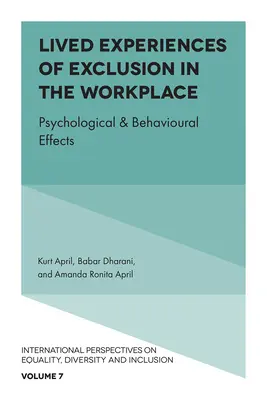 LIVED EXPERIENCES OF EXCLUSION IN THE WORKPLACE

Psychological & Behavioural Effects

Kurt April, Babar Dharani, and Amanda Ronita April

INTERNATIONAL PERSPECTIVES ON EQUALITY, DIVERSITY AND INCLUSION

VOLUME 7